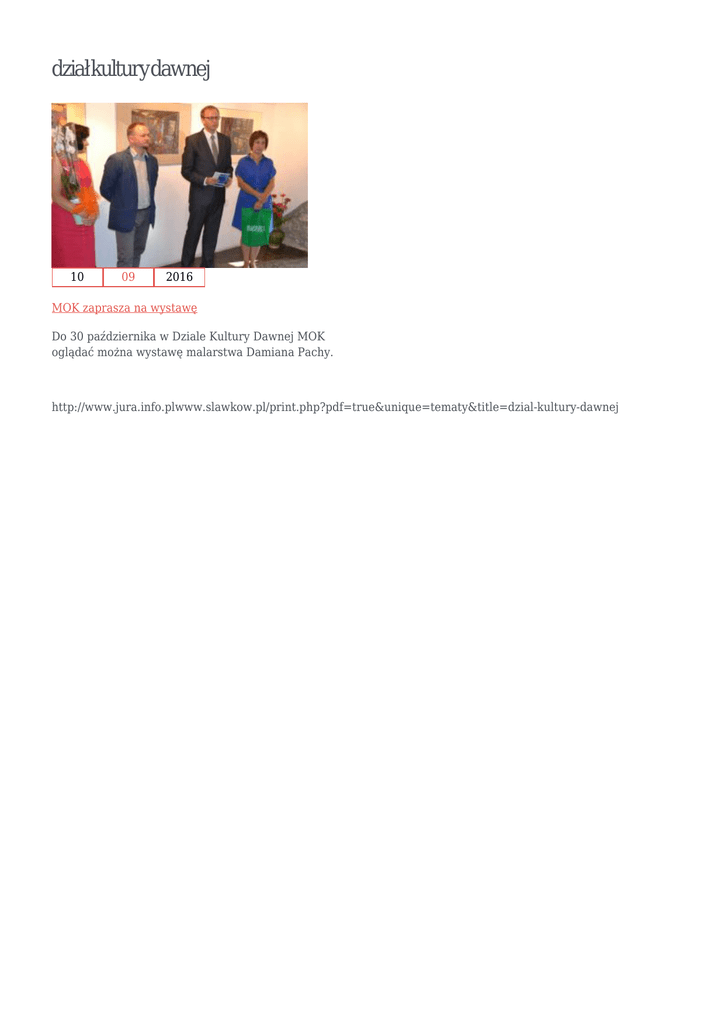 dział kultury dawnej

| 10 | 09 | 2016 |
|---|---|---|

MOK zaprasza na wystawę

Do 30 października w Dziale Kultury Dawnej MOK oglądać można wystawę malarstwa Damiana Pachy.

http://www.jura.info.plwww.slawkow.pl/print.php?pdf=true&unique=tematy&title=dzial-kultury-dawnej